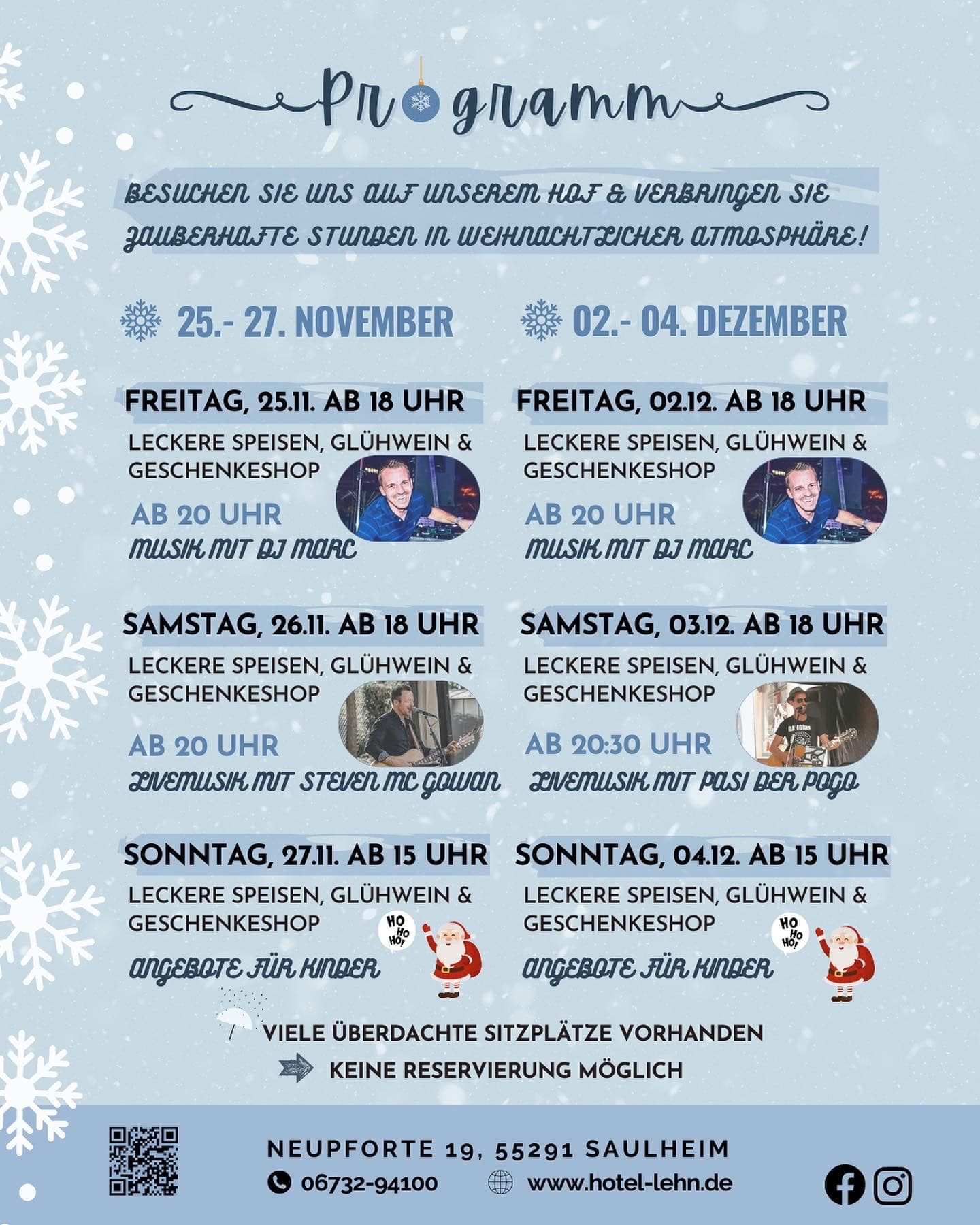 Programm

BESUCHEN SIE UNS AUF UNSEREM HOF & VERBRINGEN SIE ZAUBERHAFTE STUNDEN IN WEIHNACHTLICHER ATMOSPHÄRE!

25.- 27. NOVEMBER

FREITAG, 25.11. AB 18 UHR
LECKERE SPEISEN, GLÜHWEIN & GESCHENKESHOP
AB 20 UHR
MUSIK MIT DJ MARC

SAMSTAG, 26.11. AB 18 UHR
LECKERE SPEISEN, GLÜHWEIN & GESCHENKESHOP
AB 20 UHR
LIVEMUSIK MIT STEVEN MC GOWAN

SONNTAG, 27.11. AB 15 UHR
LECKERE SPEISEN, GLÜHWEIN & GESCHENKESHOP
HO HO HO!
ANGEBOTE FÜR KINDER

02.- 04. DEZEMBER

FREITAG, 02.12. AB 18 UHR
LECKERE SPEISEN, GLÜHWEIN & GESCHENKESHOP
AB 20 UHR
MUSIK MIT DJ MARC

SAMSTAG, 03.12. AB 18 UHR
LECKERE SPEISEN, GLÜHWEIN & GESCHENKESHOP
AB 20:30 UHR
LIVEMUSIK MIT PASI DER POGO

SONNTAG, 04.12. AB 15 UHR
LECKERE SPEISEN, GLÜHWEIN & GESCHENKESHOP
HO HO HO!
ANGEBOTE FÜR KINDER

VIELE ÜBERDACHTE SITZPLÄTZE VORHANDEN
KEINE RESERVIERUNG MÖGLICH

NEUPFORTE 19, 55291 SAULHEIM
06732-94100
www.hotel-lehn.de